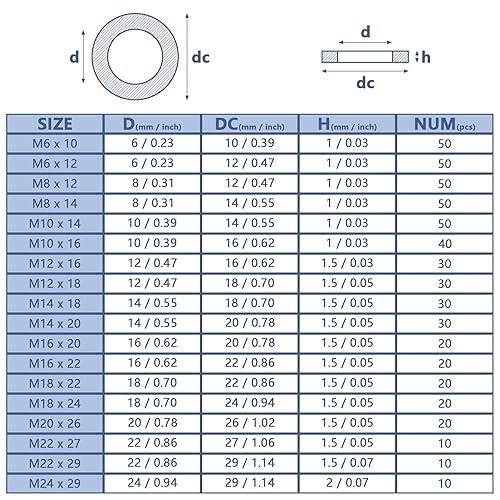 d

dc

d

h

dc

| SIZE | D(mm / inch) | DC(mm / inch) | H(mm / inch) | NUM(pcs) |
|---|---|---|---|---|
| M6 x 10 | 6 / 0.23 | 10 / 0.39 | 1 / 0.03 | 50 |
| M6 x 12 | 6 / 0.23 | 12 / 0.47 | 1 / 0.03 | 50 |
| M8 x 12 | 8 / 0.31 | 12 / 0.47 | 1 / 0.03 | 50 |
| M8 x 14 | 8 / 0.31 | 14 / 0.55 | 1 / 0.03 | 50 |
| M10 x 14 | 10 / 0.39 | 14 / 0.55 | 1 / 0.03 | 50 |
| M10 x 16 | 10 / 0.39 | 16 / 0.62 | 1 / 0.03 | 40 |
| M12 x 16 | 12 / 0.47 | 16 / 0.62 | 1.5 / 0.03 | 30 |
| M12 x 18 | 12 / 0.47 | 18 / 0.70 | 1.5 / 0.05 | 30 |
| M14 x 18 | 14 / 0.55 | 18 / 0.70 | 1.5 / 0.05 | 30 |
| M14 x 20 | 14 / 0.55 | 20 / 0.78 | 1.5 / 0.05 | 30 |
| M16 x 20 | 16 / 0.62 | 20 / 0.78 | 1.5 / 0.05 | 20 |
| M16 x 22 | 16 / 0.62 | 22 / 0.86 | 1.5 / 0.05 | 20 |
| M18 x 22 | 18 / 0.70 | 22 / 0.86 | 1.5 / 0.05 | 20 |
| M18 x 24 | 18 / 0.70 | 24 / 0.94 | 1.5 / 0.05 | 20 |
| M20 x 26 | 20 / 0.78 | 26 / 1.02 | 1.5 / 0.05 | 20 |
| M22 x 27 | 22 / 0.86 | 27 / 1.06 | 1.5 / 0.05 | 10 |
| M22 x 29 | 22 / 0.86 | 29 / 1.14 | 1.5 / 0.07 | 10 |
| M24 x 29 | 24 / 0.94 | 29 / 1.14 | 2 / 0.07 | 10 |